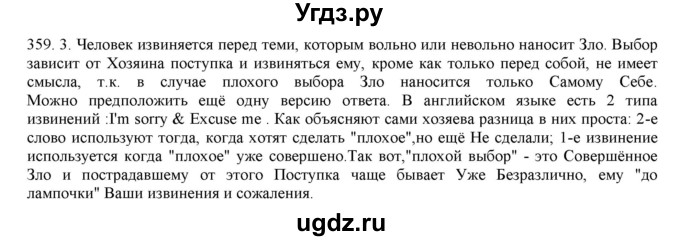 Угдз.ру

359. 3. Человек извиняется перед теми, которым вольно или невольно наносит Зло. Выбор зависит от Хозяина поступка и извиняться ему, кроме как только перед собой, не имеет смысла, т.к. в случае плохого выбора Зло наносится только Самому Себе. Можно предположить ещё одну версию ответа. В английском языке есть 2 типа извинений :I'm sorry & Excuse me . Как объясняют сами хозяева разница в них проста: 2-е слово используют тогда, когда хотят сделать "плохое",но ещё Не сделали; 1-е извинение используется когда "плохое" уже совершено.Так вот,"плохой выбор" - это Совершённое Зло и пострадавшему от этого Поступка чаще бывает Уже Безразлично, ему "до лампочки" Ваши извинения и сожаления.

ugdz.ru